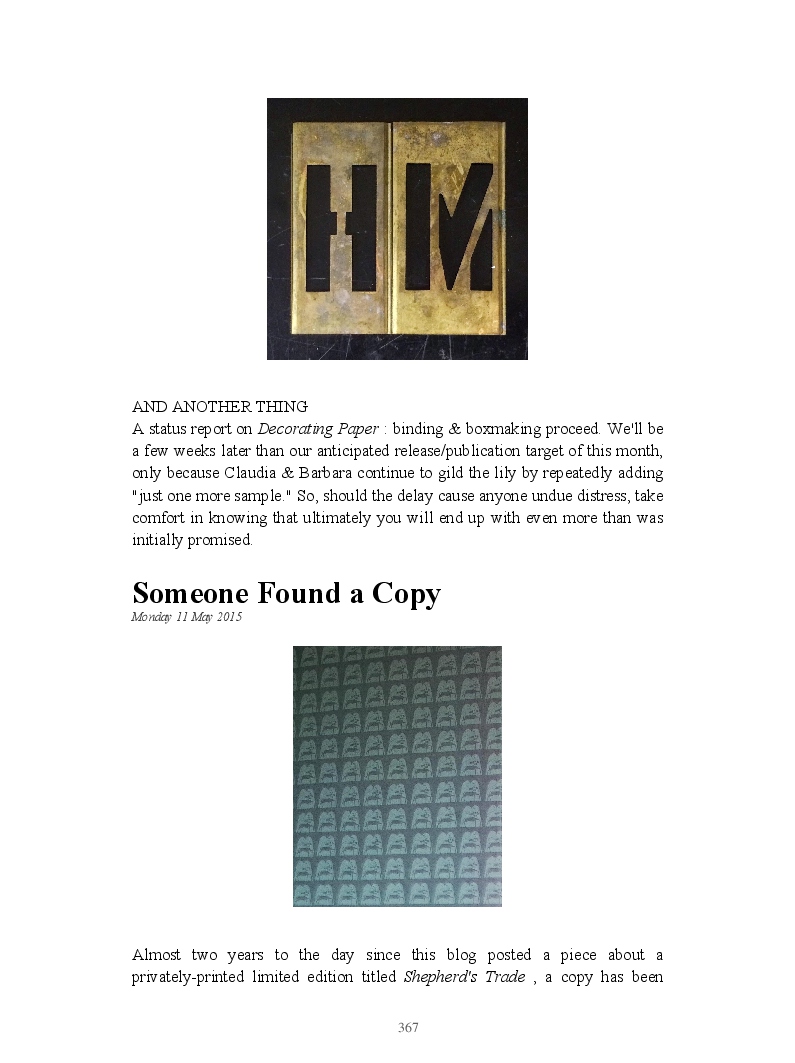 HM

AND ANOTHER THING
A status report on Decorating Paper : binding & boxmaking proceed. We'll be a few weeks later than our anticipated release/publication target of this month, only because Claudia & Barbara continue to gild the lily by repeatedly adding "just one more sample." So, should the delay cause anyone undue distress, take comfort in knowing that ultimately you will end up with even more than was initially promised.

Someone Found a Copy
Monday 11 May 2015

Almost two years to the day since this blog posted a piece about a privately-printed limited edition titled Shepherd's Trade , a copy has been

367